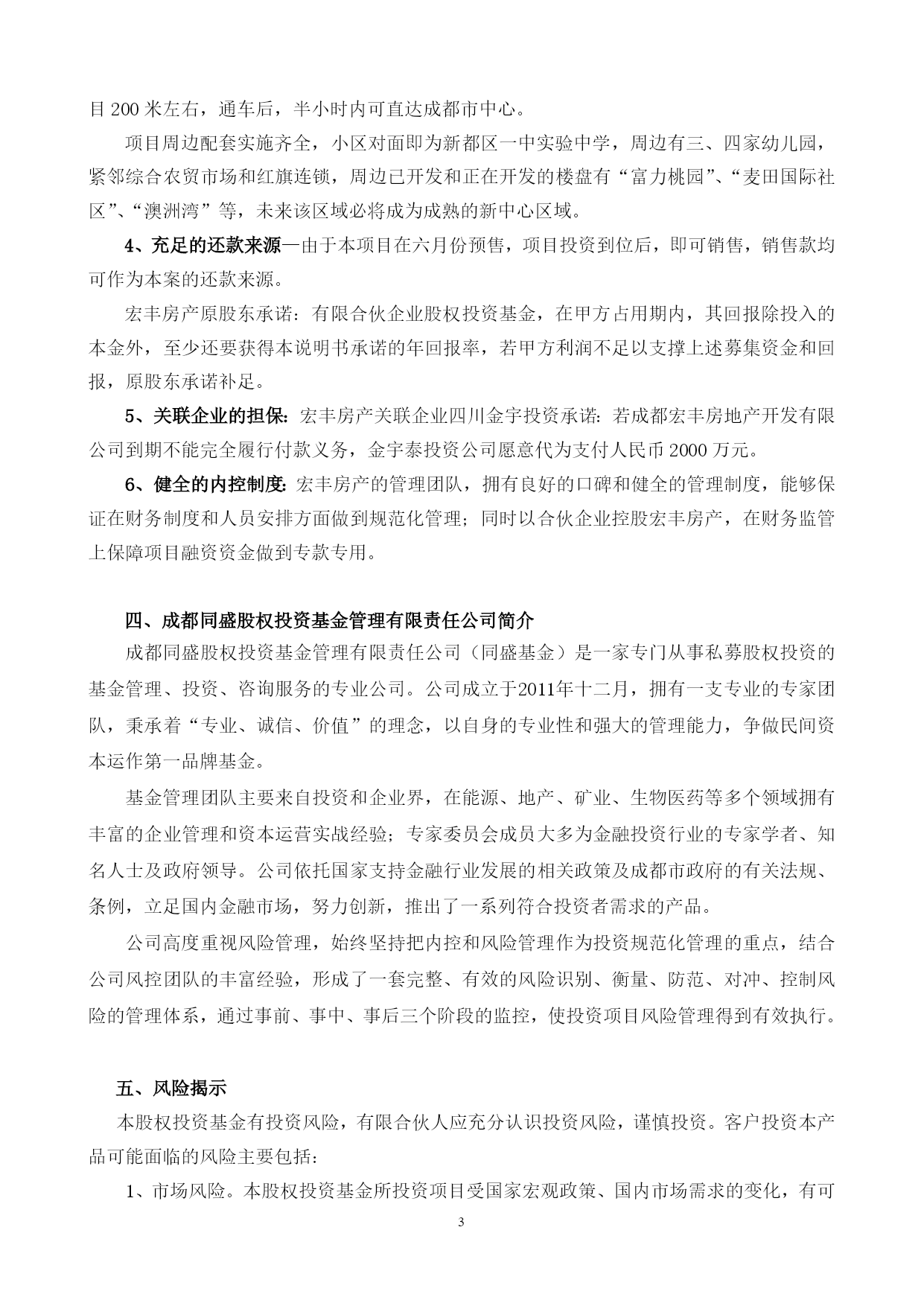 目 200 米左右，通车后，半小时内可直达成都市中心。

项目周边配套实施齐全，小区对面即为新都区一中实验中学，周边有三、四家幼儿园，紧邻综合农贸市场和红旗连锁，周边已开发和正在开发的楼盘有“富力桃园”、“麦田国际社区”、“澳洲湾”等，未来该区域必将成为成熟的新中心区域。

4、充足的还款来源—由于本项目在六月份预售，项目投资到位后，即可销售，销售款均可作为本案的还款来源。

宏丰房产原股东承诺：有限合伙企业股权投资基金，在甲方占用期内，其回报除投入的本金外，至少还要获得本说明书承诺的年回报率，若甲方利润不足以支撑上述募集资金和回报，原股东承诺补足。

5、关联企业的担保：宏丰房产关联企业四川金宇投资承诺：若成都宏丰房地产开发有限公司到期不能完全履行付款义务，金宇泰投资公司愿意代为支付人民币 2000 万元。

6、健全的内控制度：宏丰房产的管理团队，拥有良好的口碑和健全的管理制度，能够保证在财务制度和人员安排方面做到规范化管理；同时以合伙企业控股宏丰房产，在财务监管上保障项目融资资金做到专款专用。

四、成都同盛股权投资基金管理有限责任公司简介

成都同盛股权投资基金管理有限责任公司（同盛基金）是一家专门从事私募股权投资的基金管理、投资、咨询服务的专业公司。公司成立于2011年十二月，拥有一支专业的专家团队，秉承着“专业、诚信、价值”的理念，以自身的专业性和强大的管理能力，争做民间资本运作第一品牌基金。

基金管理团队主要来自投资和企业界，在能源、地产、矿业、生物医药等多个领域拥有丰富的企业管理和资本运营实战经验；专家委员会成员大多为金融投资行业的专家学者、知名人士及政府领导。公司依托国家支持金融行业发展的相关政策及成都市政府的有关法规、条例，立足国内金融市场，努力创新，推出了一系列符合投资者需求的产品。

公司高度重视风险管理，始终坚持把内控和风险管理作为投资规范化管理的重点，结合公司风控团队的丰富经验，形成了一套完整、有效的风险识别、衡量、防范、对冲、控制风险的管理体系，通过事前、事中、事后三个阶段的监控，使投资项目风险管理得到有效执行。

五、风险揭示

本股权投资基金有投资风险，有限合伙人应充分认识投资风险，谨慎投资。客户投资本产品可能面临的风险主要包括：

1、市场风险。本股权投资基金所投资项目受国家宏观政策、国内市场需求的变化，有可

3